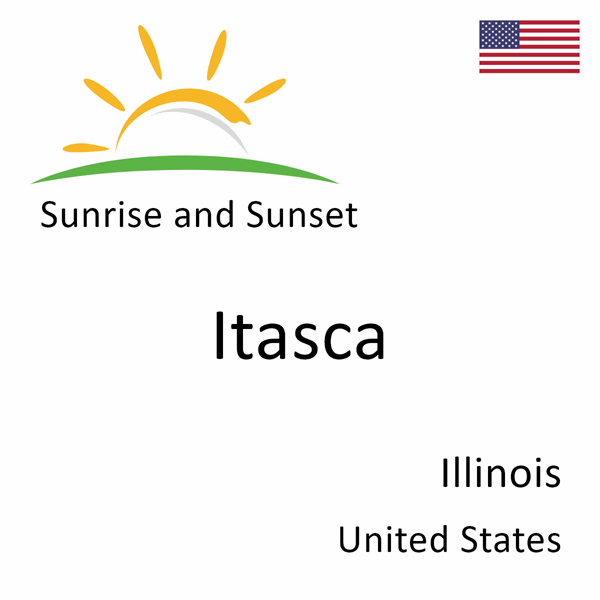 Sunrise and Sunset

Itasca

Illinois

United States